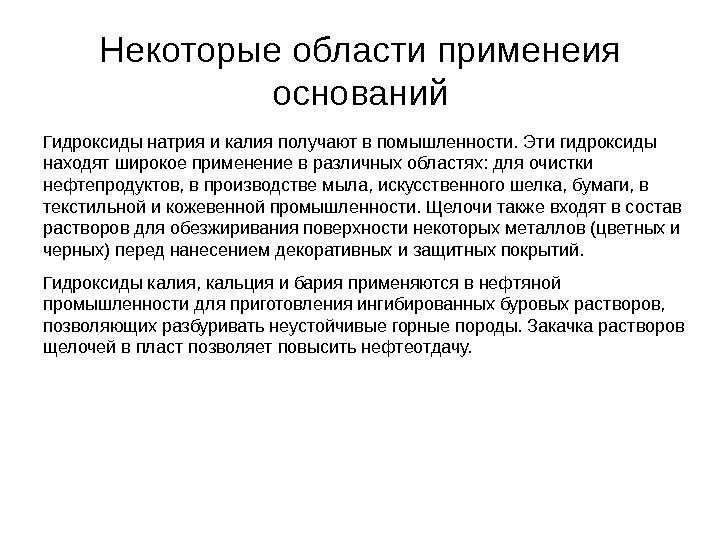 Некоторые области применеия оснований

Гидроксиды натрия и калия получают в помышленности. Эти гидроксиды находят широкое применение в различных областях: для очистки нефтепродуктов, в производстве мыла, искусственного шелка, бумаги, в текстильной и кожевенной промышленности. Щелочи также входят в состав растворов для обезжиривания поверхности некоторых металлов (цветных и черных) перед нанесением декоративных и защитных покрытий.

Гидроксиды калия, кальция и бария применяются в нефтяной промышленности для приготовления ингибированных буровых растворов, позволяющих разбуривать неустойчивые горные породы. Закачка растворов щелочей в пласт позволяет повысить нефтеотдачу.